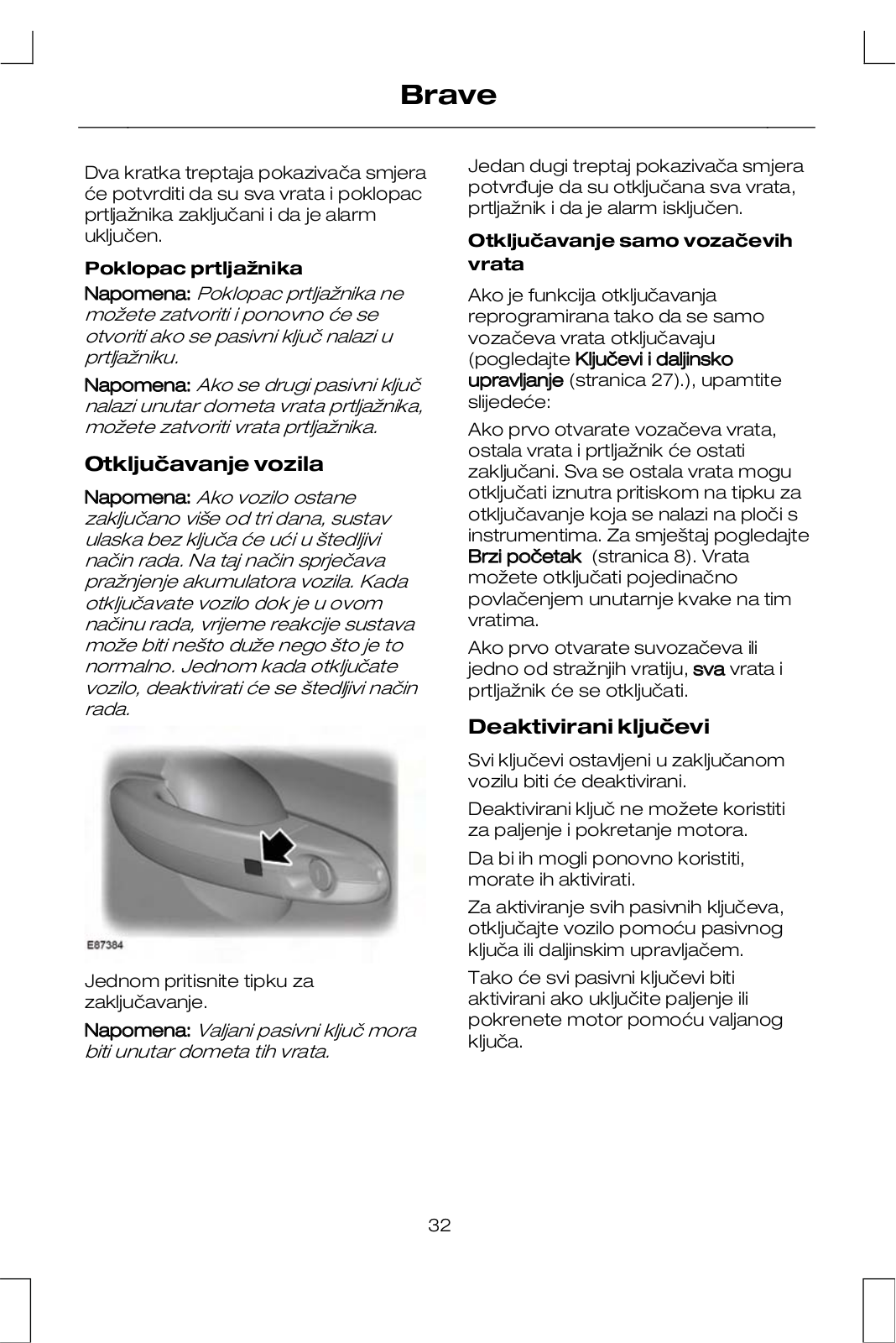 Brave

Dva kratka treptaja pokazivača smjera će potvrditi da su sva vrata i poklopac prtljažnika zaključani i da je alarm uključen.

Poklopac prtljažnika

Napomena: Poklopac prtljažnika ne možete zatvoriti i ponovno će se otvoriti ako se pasivni ključ nalazi u prtljažniku.

Napomena: Ako se drugi pasivni ključ nalazi unutar dometa vrata prtljažnika, možete zatvoriti vrata prtljažnika.

Otključavanje vozila

Napomena: Ako vozilo ostane zaključano više od tri dana, sustav ulaska bez ključa će ući u štedljivi način rada. Na taj način sprječava pražnjenje akumulatora vozila. Kada otključavate vozilo dok je u ovom načinu rada, vrijeme reakcije sustava može biti nešto duže nego što je to normalno. Jednom kada otključate vozilo, deaktivirati će se štedljivi način rada.

E87384

Jednom pritisnite tipku za zaključavanje.

Napomena: Valjani pasivni ključ mora biti unutar dometa tih vrata.

Jedan dugi treptaj pokazivača smjera potvrđuje da su otključana sva vrata, prtljažnik i da je alarm isključen.

Otključavanje samo vozačevih vrata

Ako je funkcija otključavanja reprogramirana tako da se samo vozačeva vrata otključavaju (pogledajte Ključevi i daljinsko upravljanje (stranica 27).), upamtite slijedeće:

Ako prvo otvarate vozačeva vrata, ostala vrata i prtljažnik će ostati zaključani. Sva se ostala vrata mogu otključati iznutra pritiskom na tipku za otključavanje koja se nalazi na ploči s instrumentima. Za smještaj pogledajte Brzi početak (stranica 8). Vrata možete otključati pojedinačno povlačenjem unutarnje kvake na tim vratima.

Ako prvo otvarate suvozačeva ili jedno od stražnjih vratiju, sva vrata i prtljažnik će se otključati.

Deaktivirani ključevi

Svi ključevi ostavljeni u zaključanom vozilu biti će deaktivirani.

Deaktivirani ključ ne možete koristiti za paljenje i pokretanje motora.

Da bi ih mogli ponovno koristiti, morate ih aktivirati.

Za aktiviranje svih pasivnih ključeva, otključajte vozilo pomoću pasivnog ključa ili daljinskim upravljačem.

Tako će svi pasivni ključevi biti aktivirani ako uključite paljenje ili pokrenete motor pomoću valjanog ključa.

32